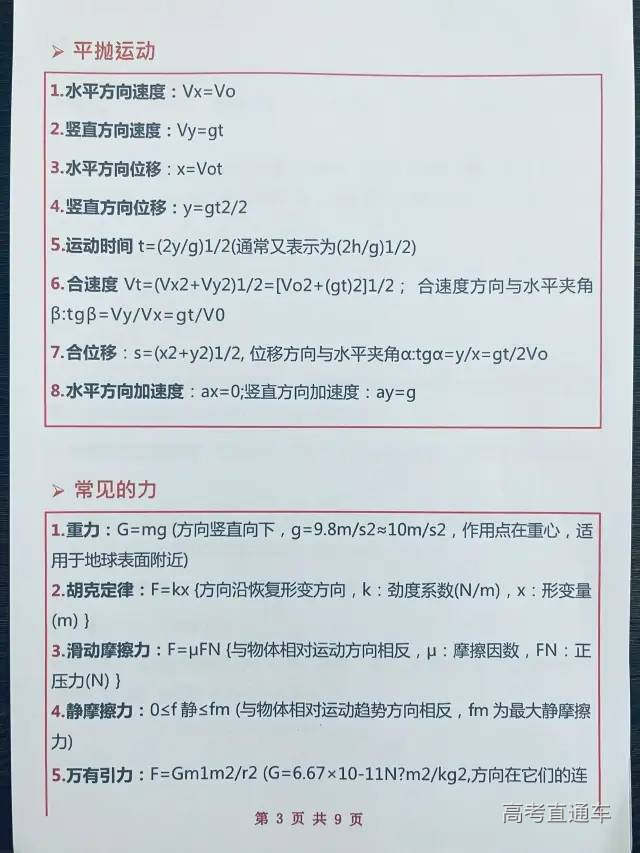 ➢ 平抛运动

1.水平方向速度：Vx=Vo

2.竖直方向速度：Vy=gt

3.水平方向位移：x=Vot

4.竖直方向位移：y=gt2/2

5.运动时间 t=(2y/g)1/2(通常又表示为(2h/g)1/2)

6.合速度 Vt=(Vx2+Vy2)1/2=[Vo2+(gt)2]1/2； 合速度方向与水平夹角β:tgβ=Vy/Vx=gt/V0

7.合位移：s=(x2+y2)1/2, 位移方向与水平夹角α:tgα=y/x=gt/2Vo

8.水平方向加速度：ax=0;竖直方向加速度：ay=g

➢ 常见的力

1.重力：G=mg (方向竖直向下，g=9.8m/s2≈10m/s2，作用点在重心，适用于地球表面附近)

2.胡克定律：F=kx {方向沿恢复形变方向，k：劲度系数(N/m)，x：形变量(m) }

3.滑动摩擦力：F=μFN {与物体相对运动方向相反，μ：摩擦因数，FN：正压力(N) }

4.静摩擦力：0≤f 静≤fm (与物体相对运动趋势方向相反，fm 为最大静摩擦力)

5.万有引力：F=Gm1m2/r2 (G=6.67×10-11N?m2/kg2,方向在它们的连

第 3 页 共 9 页

高考直通车